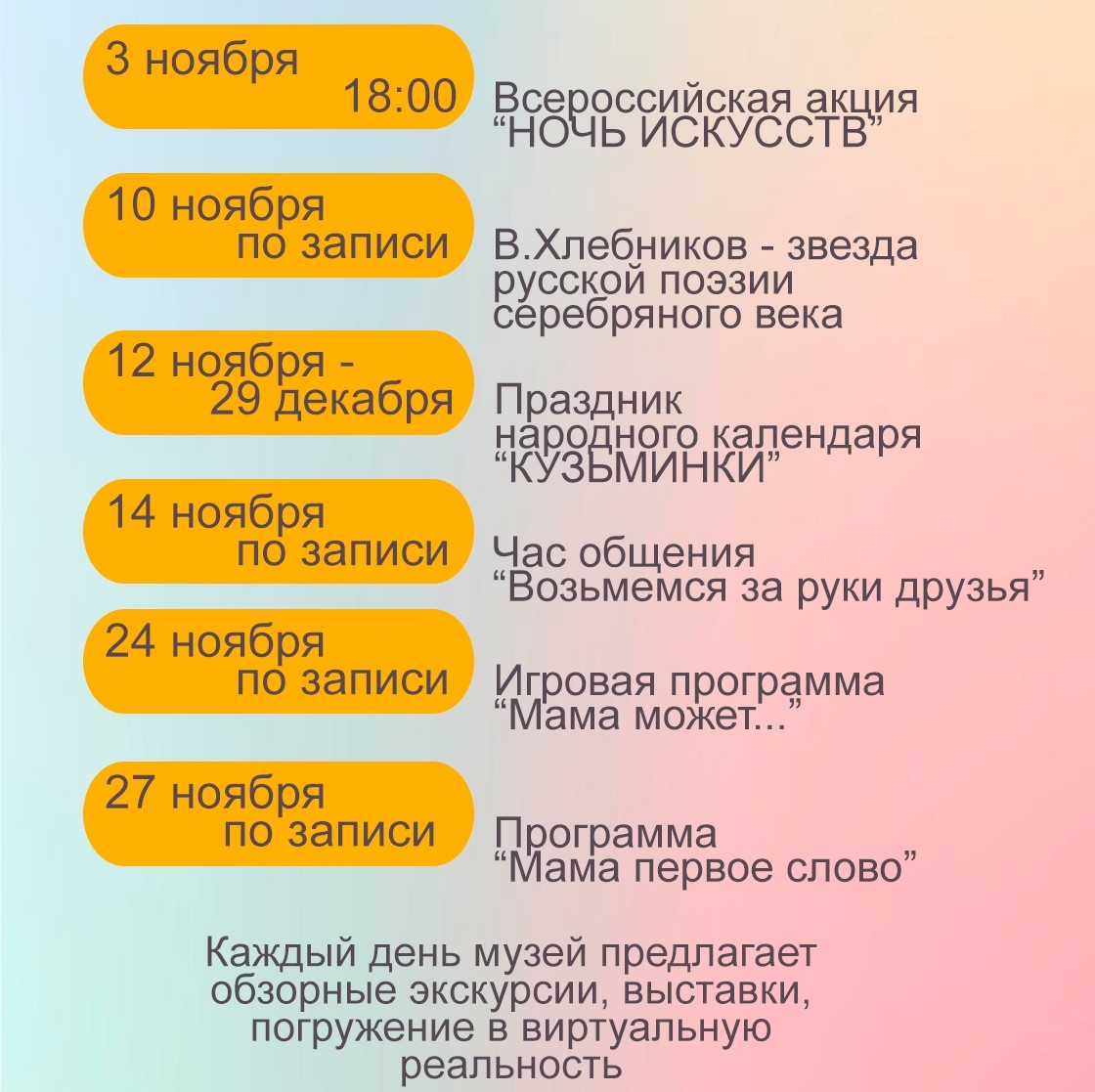 3 ноября
18:00

Всероссийская акция “НОЧЬ ИСКУССТВ”

10 ноября
по записи

В.Хлебников - звезда русской поэзии серебряного века

12 ноября - 29 декабря

Праздник народного календаря “КУЗЬМИНКИ”

14 ноября
по записи

Час общения “Возьмемся за руки друзья”

24 ноября
по записи

Игровая программа “Мама может...”

27 ноября
по записи

Программа “Мама первое слово”

Каждый день музей предлагает обзорные экскурсии, выставки, погружение в виртуальную реальность